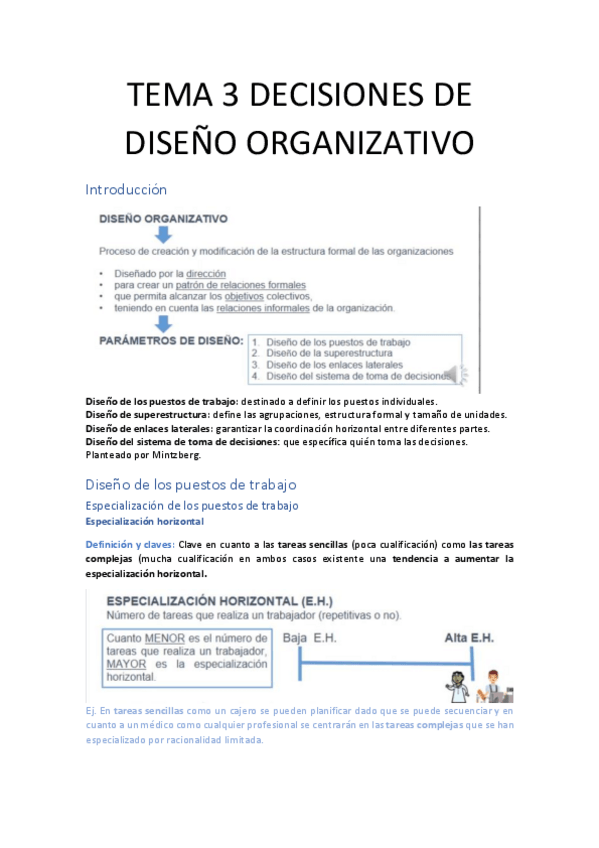 TEMA 3 DECISIONES DE DISEÑO ORGANIZATIVO

Introducción

DISEÑO ORGANIZATIVO

Proceso de creación y modificación de la estructura formal de las organizaciones

• Diseñado por la dirección
• para crear un patrón de relaciones formales
• que permita alcanzar los objetivos colectivos,
• teniendo en cuenta las relaciones informales de la organización.

PARÁMETROS DE DISEÑO:
1. Diseño de los puestos de trabajo
2. Diseño de la superestructura
3. Diseño de los enlaces laterales
4. Diseño del sistema de toma de decisiones

Diseño de los puestos de trabajo: destinado a definir los puestos individuales.
Diseño de superestructura: define las agrupaciones, estructura formal y tamaño de unidades.
Diseño de enlaces laterales: garantizar la coordinación horizontal entre diferentes partes.
Diseño del sistema de toma de decisiones: que especifica quién toma las decisiones.
Planteado por Mintzberg.

Diseño de los puestos de trabajo

Especialización de los puestos de trabajo

Especialización horizontal

Definición y claves: Clave en cuanto a las tareas sencillas (poca cualificación) como las tareas complejas (mucha cualificación en ambos casos existente una tendencia a aumentar la especialización horizontal.

ESPECIALIZACIÓN HORIZONTAL (E.H.)
Número de tareas que realiza un trabajador (repetitivas o no).

Cuanto MENOR es el número de tareas que realiza un trabajador, MAYOR es la especialización horizontal.

Baja E.H.    Alta E.H.

Ej. En tareas sencillas como un cajero se pueden planificar dado que se puede secuenciar y en cuanto a un médico como cualquier profesional se centrarán en las tareas complejas que se han especializado por racionalidad limitada.